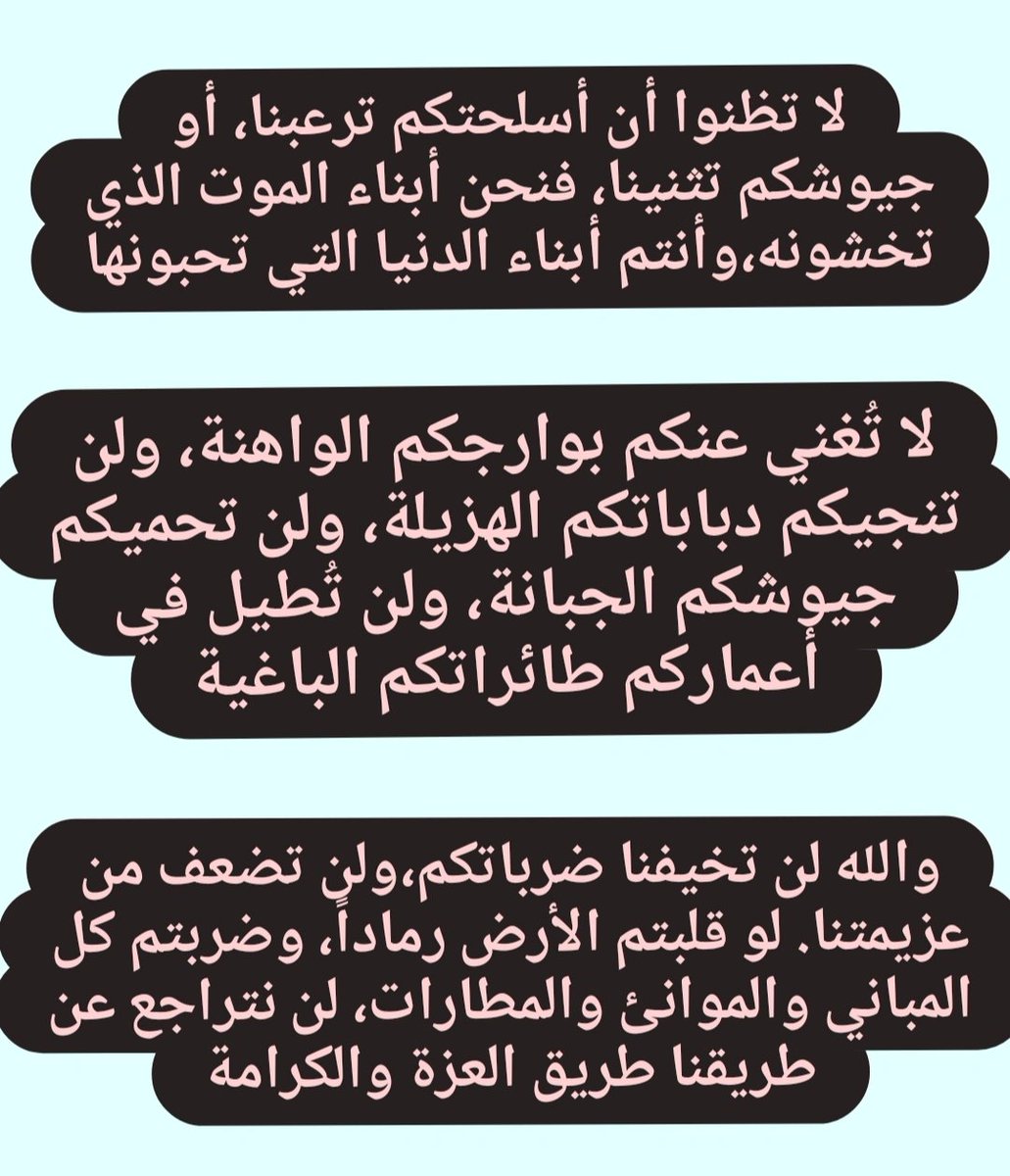 لا تظنوا أن أسلحتكم ترعبنا، أو جيوشكم تثنينا، فنحن أبناء الموت الذي تخشونه،وأنتم أبناء الدنيا التي تحبونها

لا تُغني عنكم بوارجكم الواهنة، ولن تنجيكم دباباتكم الهزيلة، ولن تحميكم جيوشكم الجبانة، ولن تُطيل في أعماركم طائراتكم الباغية

والله لن تخيفنا ضرباتكم،ولن تضعف من عزيمتنا. لو قلبتم الأرض رماداً، وضربتم كل المباني والموانئ والمطارات، لن نتراجع عن طريقنا طريق العزة والكرامة